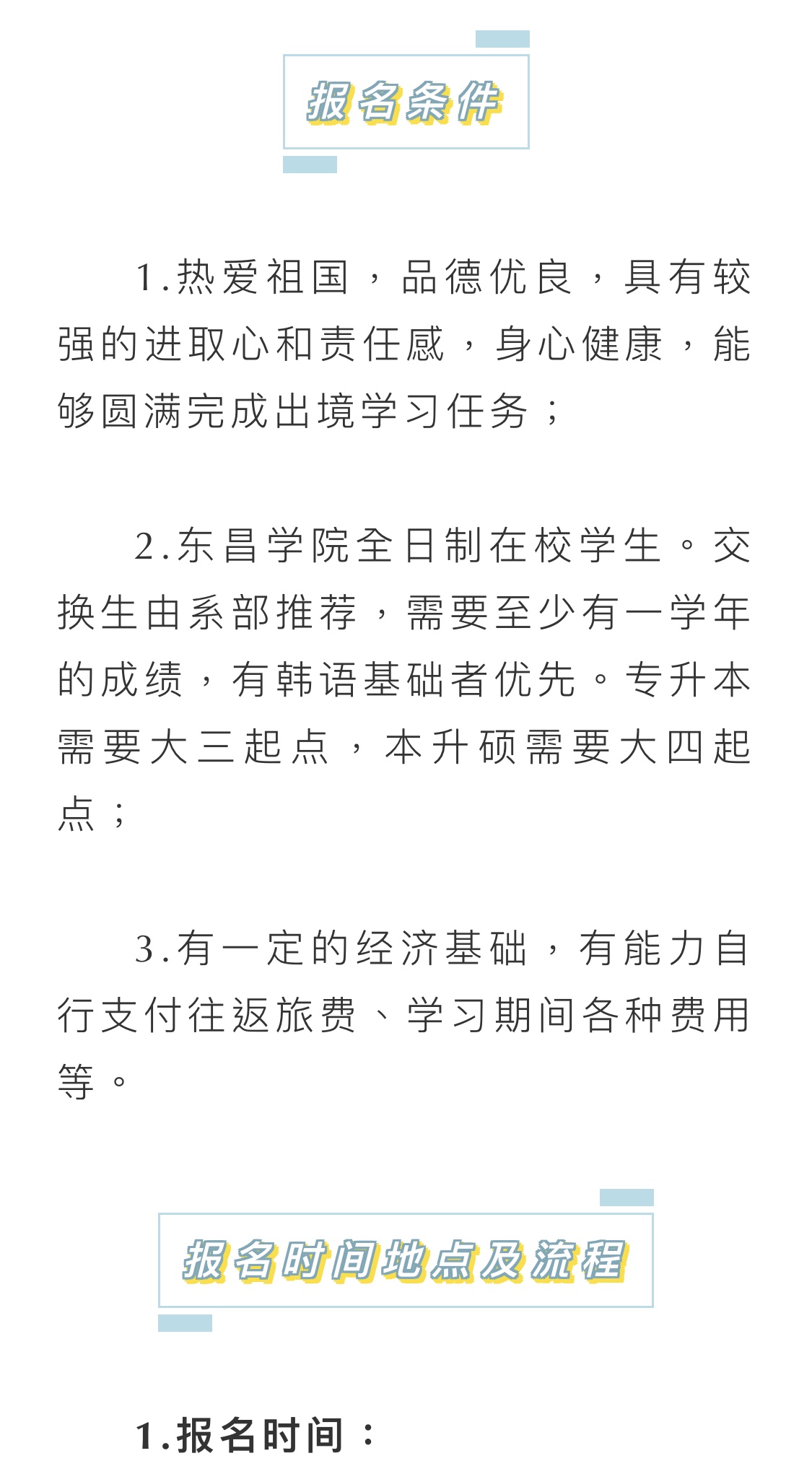 报名条件

1.热爱祖国，品德优良，具有较强的进取心和责任感，身心健康，能够圆满完成出境学习任务；

2.东昌学院全日制在校学生。交换生由系部推荐，需要至少有一学年的成绩，有韩语基础者优先。专升本需要大三起点，本升硕需要大四起点；

3.有一定的经济基础，有能力自行支付往返旅费、学习期间各种费用等。

报名时间地点及流程

1.报名时间：